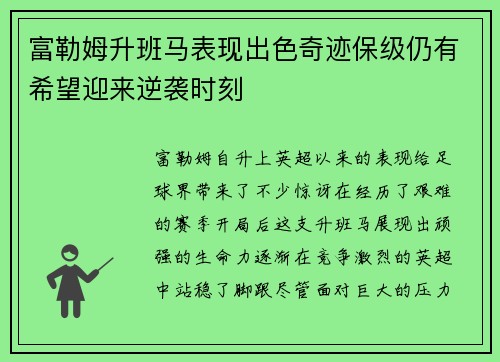 富勒姆升班马表现出色奇迹保级仍有希望迎来逆袭时刻

富勒姆自升上英超以来的表现给足球界带来了不少惊讶在经历了艰难的赛季开局后这支升班马展现出顽强的生命力逐渐在竞争激烈的英超中站稳了脚跟尽管面对巨大的压力